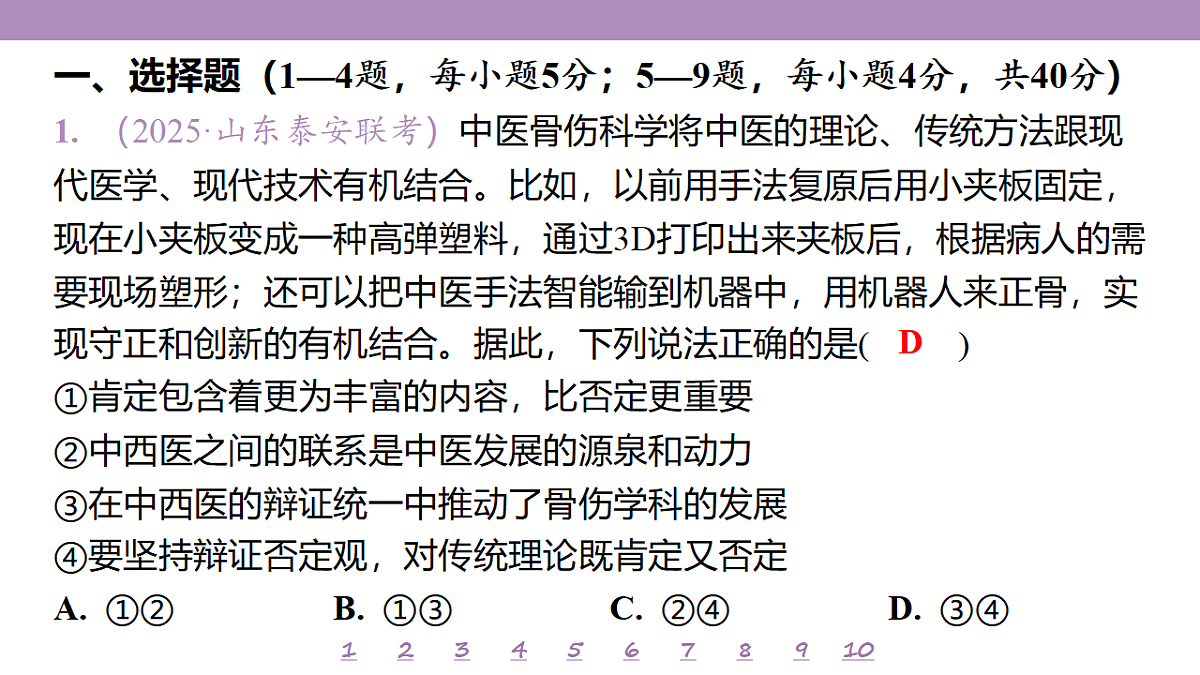 一、选择题（1—4题，每小题5分；5—9题，每小题4分，共40分）

1. （2025·山东泰安联考）中医骨伤科学将中医的理论、传统方法跟现代医学、现代技术有机结合。比如，以前用手法复原后用小夹板固定，现在小夹板变成一种高弹塑料，通过3D打印出来夹板后，根据病人的需要现场塑形；还可以把中医手法智能输到机器中，用机器人来正骨，实现守正和创新的有机结合。据此，下列说法正确的是( D )

①肯定包含着更为丰富的内容，比否定更重要
②中西医之间的联系是中医发展的源泉和动力
③在中西医的辩证统一中推动了骨伤学科的发展
④要坚持辩证否定观，对传统理论既肯定又否定

A. ①②　B. ①③　C. ②④　D. ③④

1 2 3 4 5 6 7 8 9 10